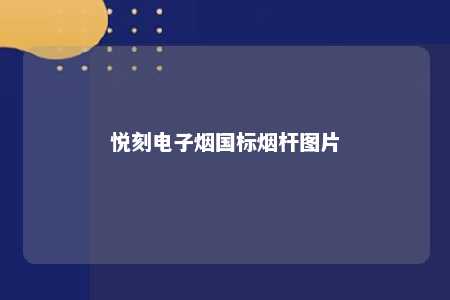 悦刻电子烟国标烟杆图片